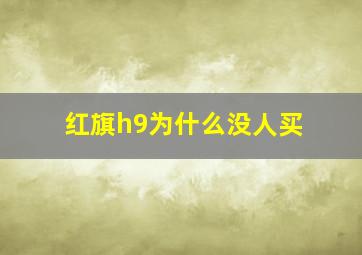 红旗h9为什么没人买